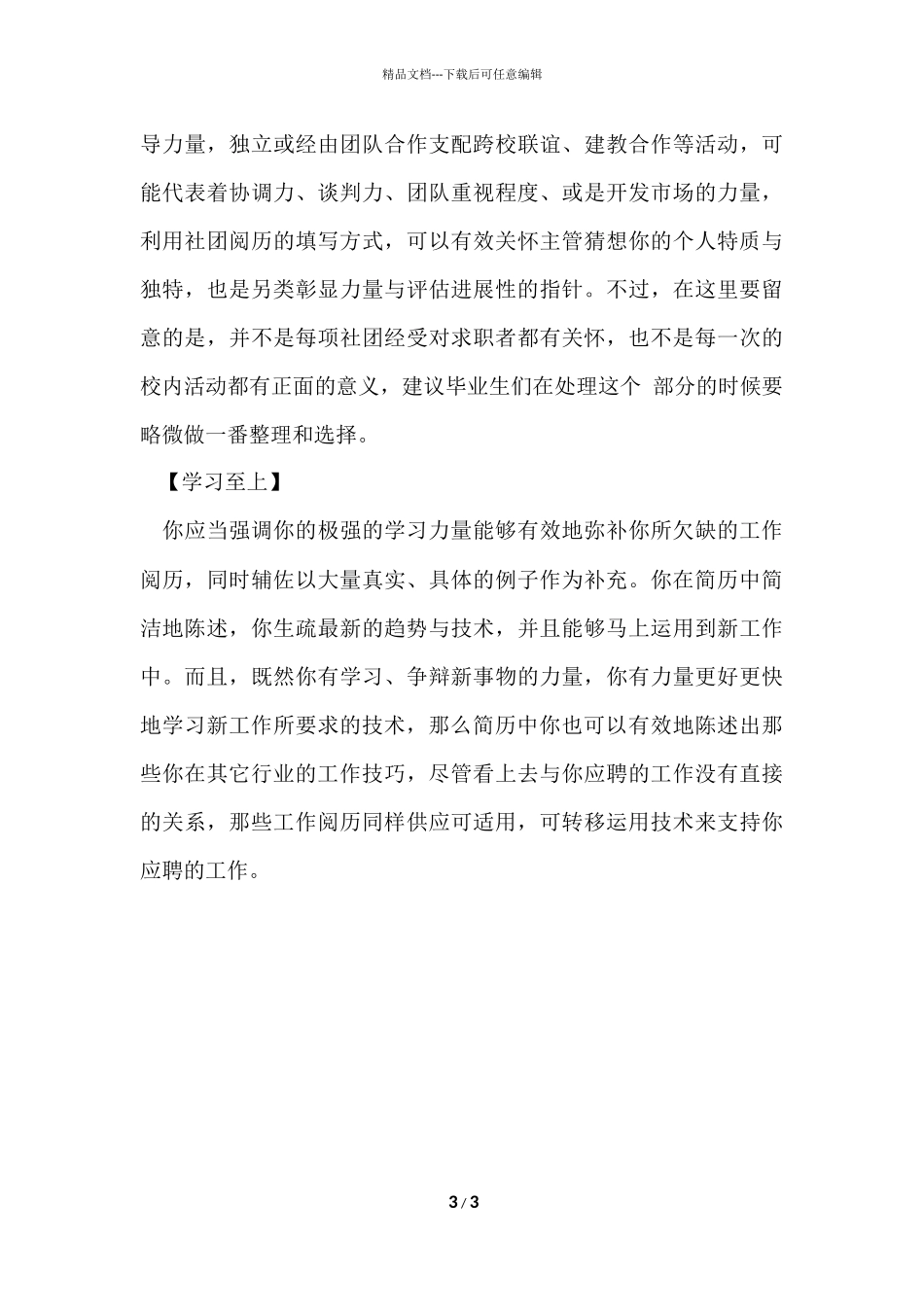 精品文档---下载后可任意编辑

导力量，独立或经由团队合作支配跨校联谊、建教合作等活动，可能代表着协调力、谈判力、团队重视程度、或是开发市场的力量，利用社团阅历的填写方式，可以有效关怀主管猜想你的个人特质与独特，也是另类彰显力量与评估进展性的指针。不过，在这里要留意的是，并不是每项社团经受对求职者都有关怀，也不是每一次的校内活动都有正面的意义，建议毕业生们在处理这个 部分的时候要略微做一番整理和选择。

【学习至上】

你应当强调你的极强的学习力量能够有效地弥补你所欠缺的工作阅历，同时辅佐以大量真实、具体的例子作为补充。你在简历中简洁地陈述，你生疏最新的趋势与技术，并且能够马上运用到新工作中。而且，既然你有学习、争辩新事物的力量，你有力量更好更快地学习新工作所要求的技术，那么简历中你也可以有效地陈述出那些你在其它行业的工作技巧，尽管看上去与你应聘的工作没有直接的关系，那些工作阅历同样供应可适用，可转移运用技术来支持你应聘的工作。

3 / 3